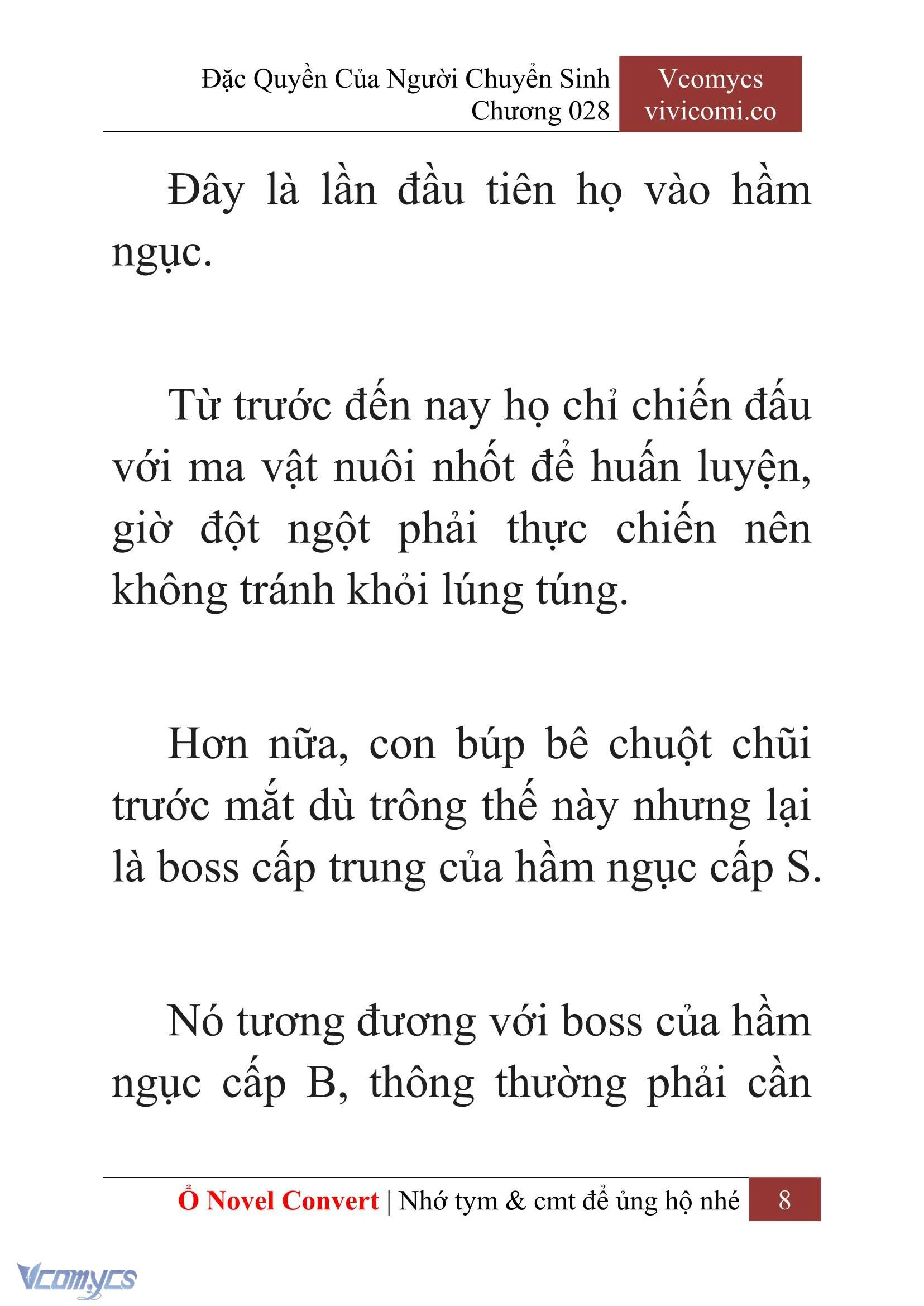 Đặc Quyền Của Người Chuyển Sinh
Chương 028

Vcomycs
vivicomi.co

Đây là lần đầu tiên họ vào hầm ngục.

Từ trước đến nay họ chỉ chiến đấu với ma vật nuôi nhốt để huấn luyện, giờ đột ngột phải thực chiến nên không tránh khỏi lúng túng.

Hơn nữa, con búp bê chuột chũi trước mắt dù trông thế này nhưng lại là boss cấp trung của hầm ngục cấp S.

Nó tương đương với boss của hầm ngục cấp B, thông thường phải cần

Ổ Novel Convert | Nhớ tym & cmt để ủng hộ nhé 8

Vcomycs